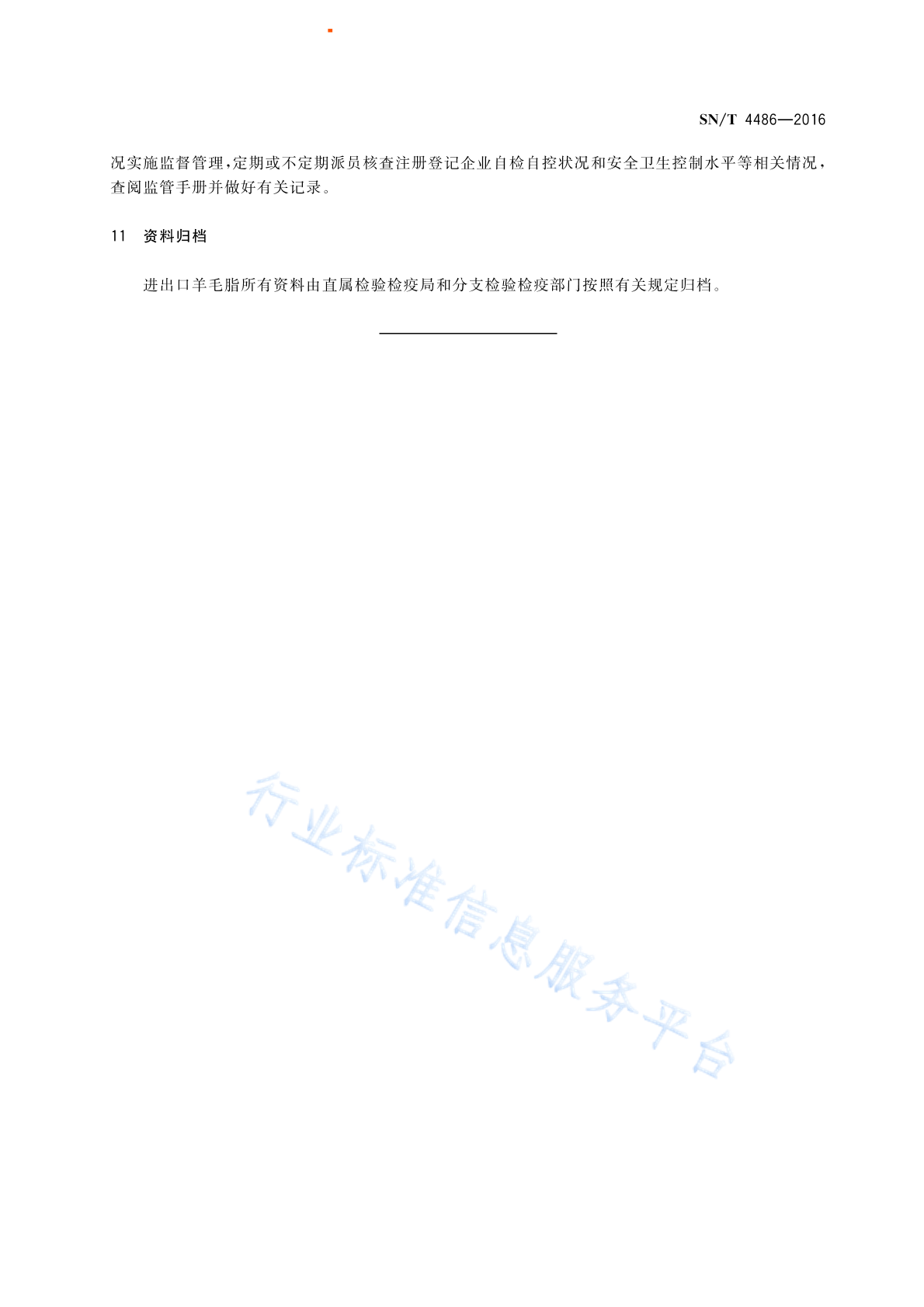 SN/T 4486—2016

况实施监督管理，定期或不定期派员核查注册登记企业自检自控状况和安全卫生控制水平等相关情况，查阅监管手册并做好有关记录。

11 资料归档

进出口羊毛脂所有资料由直属检验检疫局和分支检验检疫部门按照有关规定归档。

行业标准信息服务平台